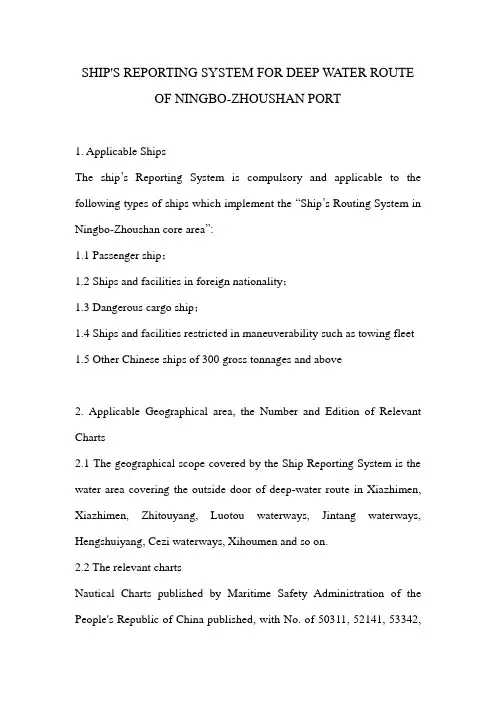 SHIP'S REPORTING SYSTEM FOR DEEP WATER ROUTE
OF NINGBO-ZHOUSHAN PORT

1. Applicable Ships

The ship's Reporting System is compulsory and applicable to the following types of ships which implement the "Ship's Routing System in Ningbo-Zhoushan core area":

1.1 Passenger ship;

1.2 Ships and facilities in foreign nationality;

1.3 Dangerous cargo ship;

1.4 Ships and facilities restricted in maneuverability such as towing fleet

1.5 Other Chinese ships of 300 gross tonnages and above

2. Applicable Geographical area, the Number and Edition of Relevant Charts

2.1 The geographical scope covered by the Ship Reporting System is the water area covering the outside door of deep-water route in Xiazhimen, Xiazhimen, Zhitouyang, Luotou waterways, Jintang waterways, Hengshuiyang, Cezi waterways, Xihoumen and so on.

2.2 The relevant charts

Nautical Charts published by Maritime Safety Administration of the People's Republic of China published, with No. of 50311, 52141, 53342,